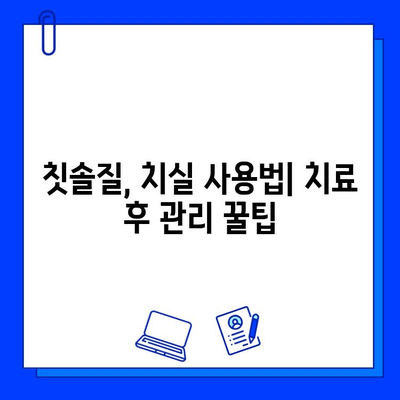 칫솔질, 치실 사용법| 치료 후 관리 꿀팁